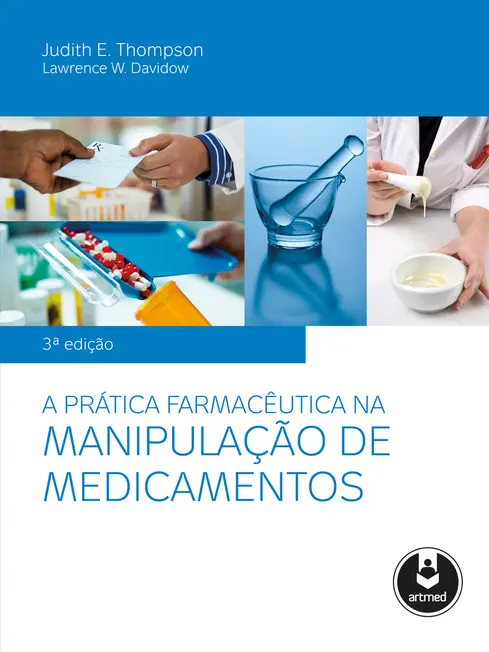 Judith E. Thompson
Lawrence W. Davidow

3ª edição

A PRÁTICA FARMACÊUTICA NA
MANIPULAÇÃO DE
MEDICAMENTOS

artmed